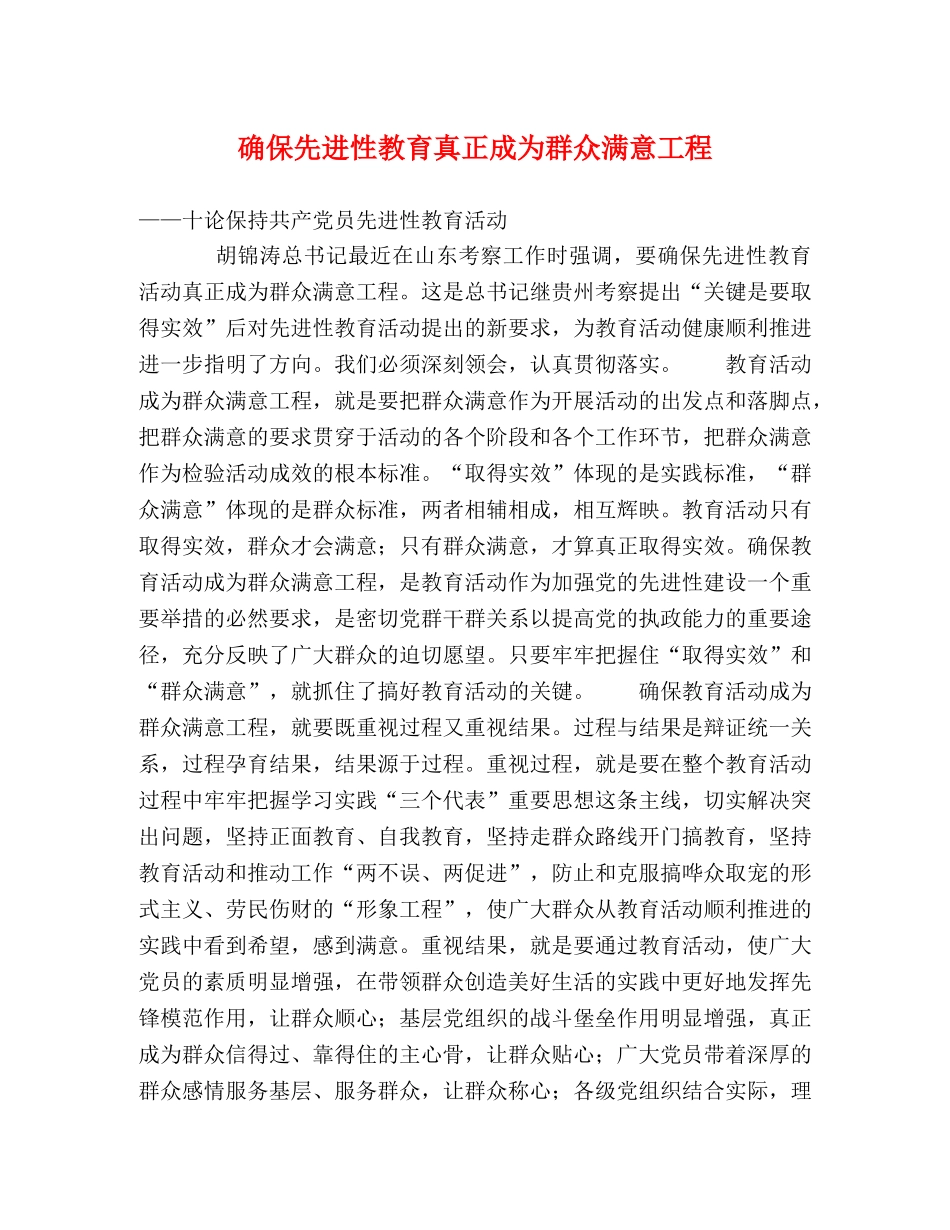 确保先进性教育真正成为群众满意工程

——十论保持共产党员先进性教育活动

胡锦涛总书记最近在山东考察工作时强调，要确保先进性教育活动真正成为群众满意工程。这是总书记继贵州考察提出“关键是要取得实效”后对先进性教育活动提出的新要求，为教育活动健康顺利推进进一步指明了方向。我们必须深刻领会，认真贯彻落实。

教育活动成为群众满意工程，就是要把群众满意作为开展活动的出发点和落脚点，把群众满意的要求贯穿于活动的各个阶段和各个工作环节，把群众满意作为检验活动成效的根本标准。“取得实效”体现的是实践标准，“群众满意”体现的是群众标准，两者相辅相成，相互辉映。教育活动只有取得实效，群众才会满意；只有群众满意，才算真正取得实效。确保教育活动成为群众满意工程，是教育活动作为加强党的先进性建设一个重要举措的必然要求，是密切党群干群关系以提高党的执政能力的重要途径，充分反映了广大群众的迫切愿望。只要牢牢把握住“取得实效”和“群众满意”，就抓住了搞好教育活动的关键。

确保教育活动成为群众满意工程，就要既重视过程又重视结果。过程与结果是辩证统一关系，过程孕育结果，结果源于过程。重视过程，就是要在整个教育活动过程中牢牢把握学习实践“三个代表”重要思想这条主线，切实解决突出问题，坚持正面教育、自我教育，坚持走群众路线开门搞教育，坚持教育活动和推动工作“两不误、两促进”，防止和克服搞哗众取宠的形式主义、劳民伤财的“形象工程”，使广大群众从教育活动顺利推进的实践中看到希望，感到满意。重视结果，就是要通过教育活动，使广大党员的素质明显增强，在带领群众创造美好生活的实践中更好地发挥先锋模范作用，让群众顺心；基层党组织的战斗堡垒作用明显增强，真正成为群众信得过、靠得住的主心骨，让群众贴心；广大党员带着深厚的群众感情服务基层、服务群众，让群众称心；各级党组织结合实际，理